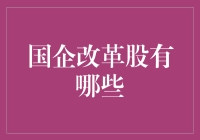 国企改革股有哪些